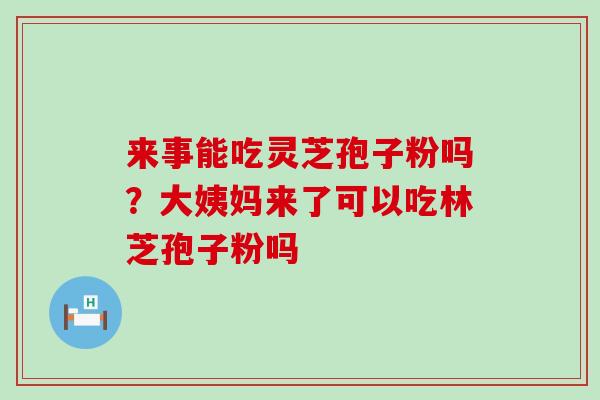 来事能吃灵芝孢子粉吗？大姨妈来了可以吃林芝孢子粉吗

H